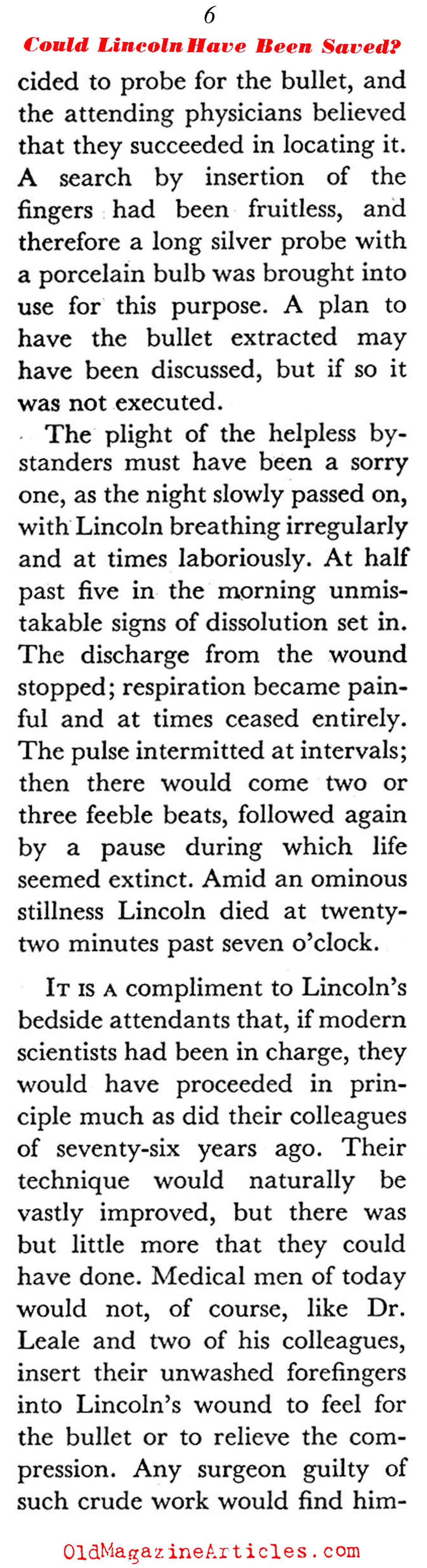 6

Could Lincoln Have Been Saved?

cided to probe for the bullet, and the attending physicians believed that they succeeded in locating it. A search by insertion of the fingers had been fruitless, and therefore a long silver probe with a porcelain bulb was brought into use for this purpose. A plan to have the bullet extracted may have been discussed, but if so it was not executed.

The plight of the helpless bystanders must have been a sorry one, as the night slowly passed on, with Lincoln breathing irregularly and at times laboriously. At half past five in the morning unmistakable signs of dissolution set in. The discharge from the wound stopped; respiration became painful and at times ceased entirely. The pulse intermitted at intervals; then there would come two or three feeble beats, followed again by a pause during which life seemed extinct. Amid an ominous stillness Lincoln died at twenty-two minutes past seven o'clock.

IT IS A compliment to Lincoln's bedside attendants that, if modern scientists had been in charge, they would have proceeded in principle much as did their colleagues of seventy-six years ago. Their technique would naturally be vastly improved, but there was but little more that they could have done. Medical men of today would not, of course, like Dr. Leale and two of his colleagues, insert their unwashed forefingers into Lincoln's wound to feel for the bullet or to relieve the compression. Any surgeon guilty of such crude work would find him-

OldMagazineArticles.com